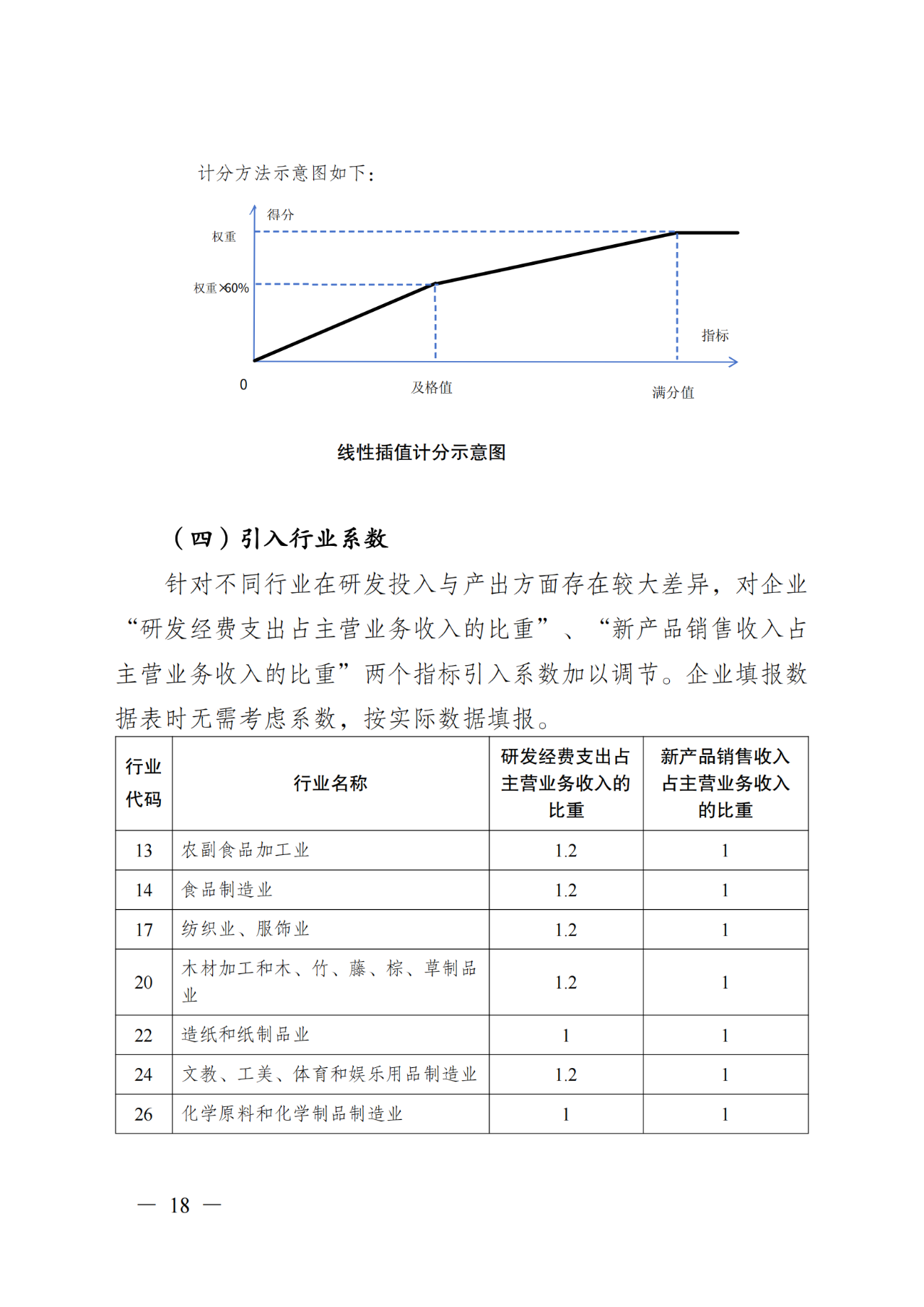 计分方法示意图如下：

得分

权重

权重×60%

指标

0

及格值

满分值

线性插值计分示意图

（四）引入行业系数

针对不同行业在研发投入与产出方面存在较大差异，对企业“研发经费支出占主营业务收入的比重”、“新产品销售收入占主营业务收入的比重”两个指标引入系数加以调节。企业填报数据表时无需考虑系数，按实际数据填报。

| 行业代码 | 行业名称 | 研发经费支出占主营业务收入的比重 | 新产品销售收入占主营业务收入的比重 |
|---|---|---|---|
| 13 | 农副食品加工业 | 1.2 | 1 |
| 14 | 食品制造业 | 1.2 | 1 |
| 17 | 纺织业、服饰业 | 1.2 | 1 |
| 20 | 木材加工和木、竹、藤、棕、草制品业 | 1.2 | 1 |
| 22 | 造纸和纸制品业 | 1 | 1 |
| 24 | 文教、工美、体育和娱乐用品制造业 | 1.2 | 1 |
| 26 | 化学原料和化学制品制造业 | 1 | 1 |

— 18 —